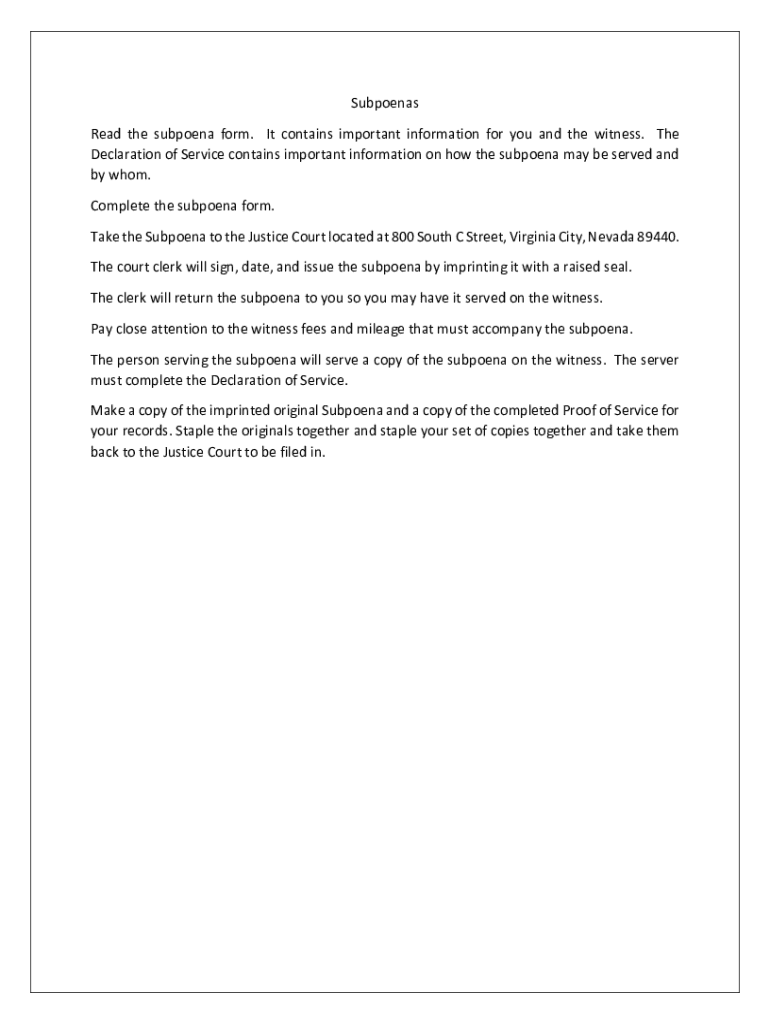 Subpoenas

Read the subpoena form. It contains important information for you and the witness. The Declaration of Service contains important information on how the subpoena may be served and by whom.

Complete the subpoena form.

Take the Subpoena to the Justice Court located at 800 South C Street, Virginia City, Nevada 89440.

The court clerk will sign, date, and issue the subpoena by imprinting it with a raised seal.

The clerk will return the subpoena to you so you may have it served on the witness.

Pay close attention to the witness fees and mileage that must accompany the subpoena.

The person serving the subpoena will serve a copy of the subpoena on the witness. The server must complete the Declaration of Service.

Make a copy of the imprinted original Subpoena and a copy of the completed Proof of Service for your records. Staple the originals together and staple your set of copies together and take them back to the Justice Court to be filed in.